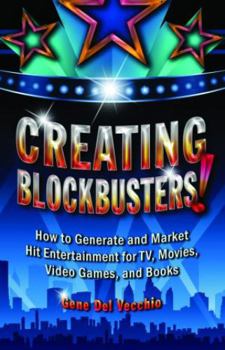 CREATING BLOCKBUSTERS!

How to Generate and Market Hit Entertainment for TV, Movies, Video Games, and Books

Gene Del Vecchio